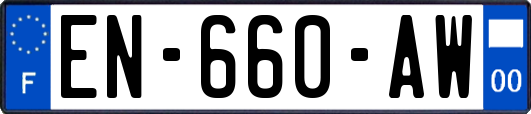 F
EN-660-AW
00